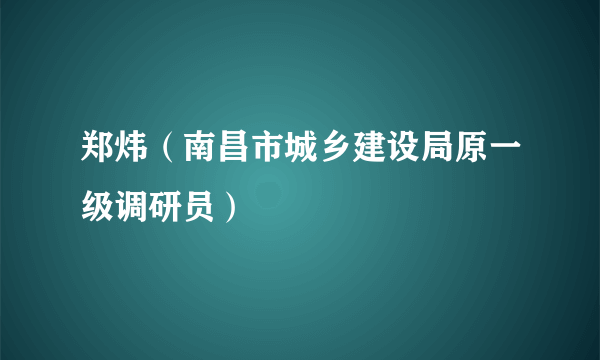 郑炜（南昌市城乡建设局原一级调研员）